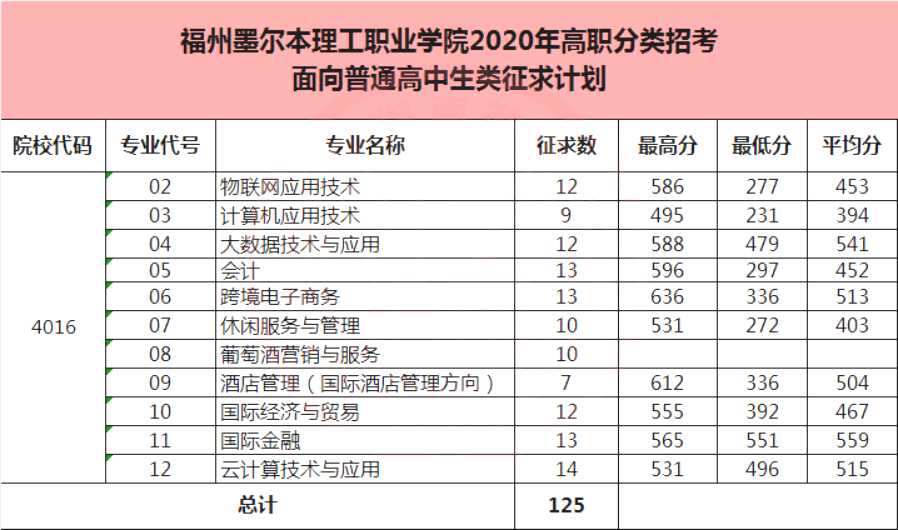 福州墨尔本理工职业学院2020年高职分类招考
面向普通高中生类征求计划

| 院校代码 | 专业代号 | 专业名称 | 征求数 | 最高分 | 最低分 | 平均分 |
|---|---|---|---|---|---|---|
| 4016 | 02 | 物联网应用技术 | 12 | 586 | 277 | 453 |
| | 03 | 计算机应用技术 | 9 | 495 | 231 | 394 |
| | 04 | 大数据技术与应用 | 12 | 588 | 479 | 541 |
| | 05 | 会计 | 13 | 596 | 297 | 452 |
| | 06 | 跨境电子商务 | 13 | 636 | 336 | 513 |
| | 07 | 休闲服务与管理 | 10 | 531 | 272 | 403 |
| | 08 | 葡萄酒营销与服务 | 10 | | | |
| | 09 | 酒店管理（国际酒店管理方向） | 7 | 612 | 336 | 504 |
| | 10 | 国际经济与贸易 | 12 | 555 | 392 | 467 |
| | 11 | 国际金融 | 13 | 565 | 551 | 559 |
| | 12 | 云计算技术与应用 | 14 | 531 | 496 | 515 |
| 总计 | | | 125 | | | |